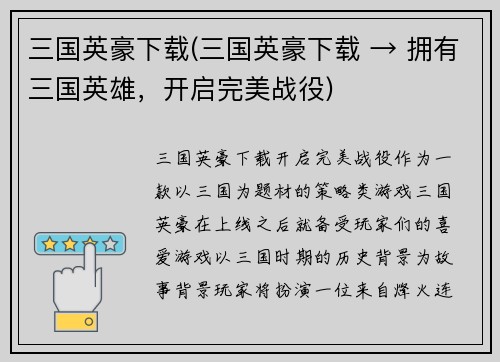 三国英豪下载(三国英豪下载 → 拥有三国英雄，开启完美战役)

三国英豪下载开启完美战役作为一款以三国为题材的策略类游戏三国英豪在上线之后就备受玩家们的喜爱游戏以三国时期的历史背景为故事背景玩家将扮演一位来自烽火连